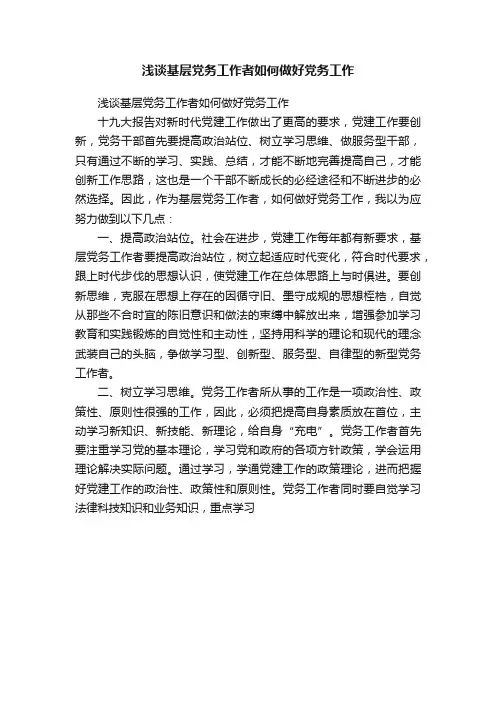 浅谈基层党务工作者如何做好党务工作

浅谈基层党务工作者如何做好党务工作

十九大报告对新时代党建工作做出了更高的要求，党建工作要创新，党务干部首先要提高政治站位、树立学习思维、做服务型干部，只有通过不断的学习、实践、总结，才能不断地完善提高自己，才能创新工作思路，这也是一个干部不断成长的必经途径和不断进步的必然选择。因此，作为基层党务工作者，如何做好党务工作，我以为应努力做到以下几点：

一、提高政治站位。社会在进步，党建工作每年都有新要求，基层党务工作者要提高政治站位，树立起适应时代变化，符合时代要求，跟上时代步伐的思想认识，使党建工作在总体思路上与时俱进。要创新思维，克服在思想上存在的因循守旧、墨守成规的思想桎梏，自觉从那些不合时宜的陈旧意识和做法的束缚中解放出来，增强参加学习教育和实践锻炼的自觉性和主动性，坚持用科学的理论和现代的理念武装自己的头脑，争做学习型、创新型、服务型、自律型的新型党务工作者。

二、树立学习思维。党务工作者所从事的工作是一项政治性、政策性、原则性很强的工作，因此，必须把提高自身素质放在首位，主动学习新知识、新技能、新理论，给自身“充电”。党务工作者首先要注重学习党的基本理论，学习党和政府的各项方针政策，学会运用理论解决实际问题。通过学习，学通党建工作的政策理论，进而把握好党建工作的政治性、政策性和原则性。党务工作者同时要自觉学习法律科技知识和业务知识，重点学习